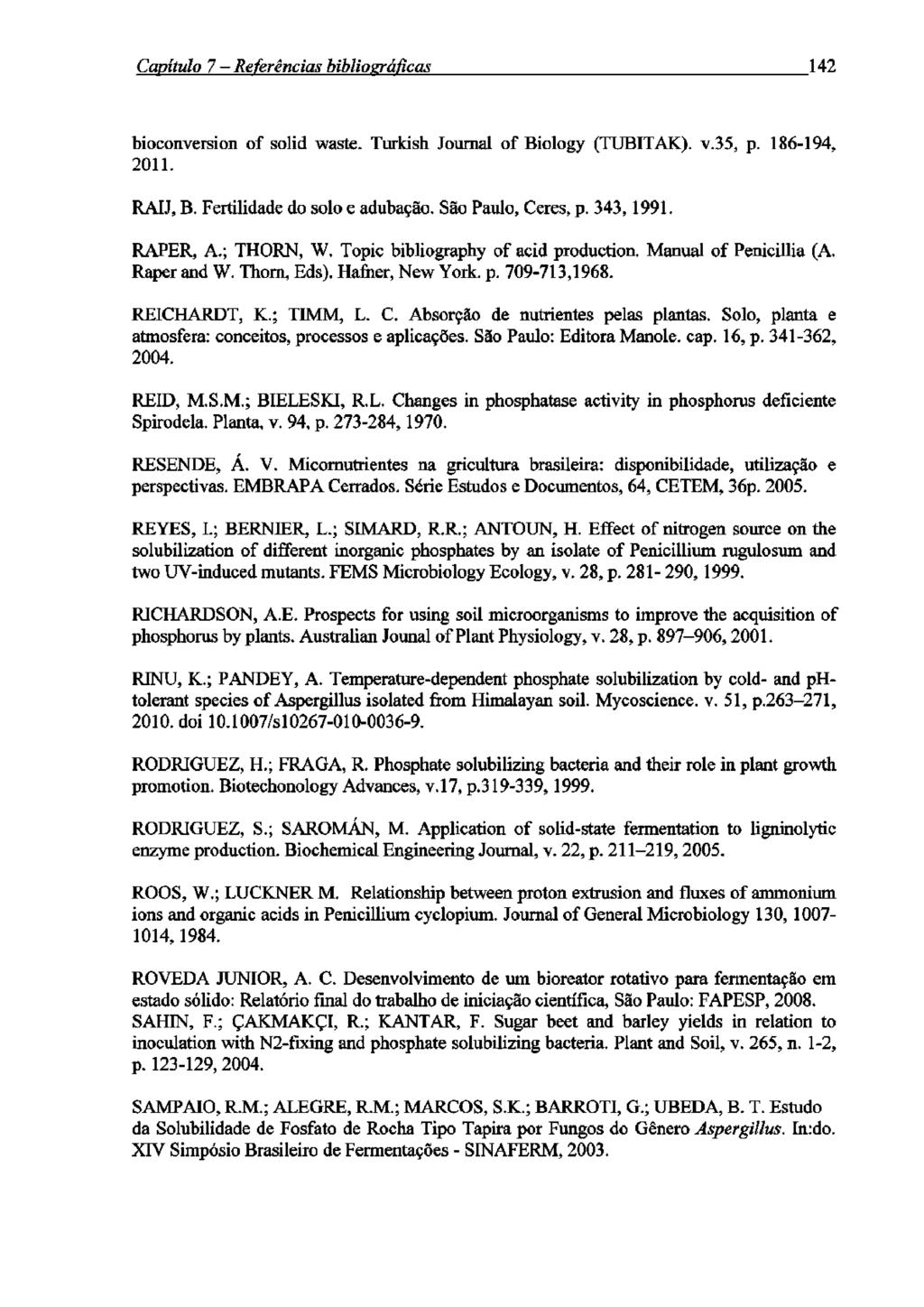 Capítulo 7 – Referências bibliográficas 142

bioconversion of solid waste. Turkish Journal of Biology (TUBITAK). v.35, p. 186-194, 2011.

RAIJ, B. Fertilidade do solo e adubação. São Paulo, Ceres, p. 343, 1991.

RAPER, A.; THORN, W. Topic bibliography of acid production. Manual of Penicillia (A. Raper and W. Thorn, Eds). Hafner, New York. p. 709-713,1968.

REICHARDT, K.; TIMM, L. C. Absorção de nutrientes pelas plantas. Solo, planta e atmosfera: conceitos, processos e aplicações. São Paulo: Editora Manole. cap. 16, p. 341-362, 2004.

REID, M.S.M.; BIELESKI, R.L. Changes in phosphatase activity in phosphorus deficiente Spirodela. Planta, v. 94, p. 273-284, 1970.

RESENDE, Á. V. Micornutrientes na gricultura brasileira: disponibilidade, utilização e perspectivas. EMBRAPA Cerrados. Série Estudos e Documentos, 64, CETEM, 36p. 2005.

REYES, I.; BERNIER, L.; SIMARD, R.R.; ANTOUN, H. Effect of nitrogen source on the solubilization of different inorganic phosphates by an isolate of Penicillium rugulosum and two UV-induced mutants. FEMS Microbiology Ecology, v. 28, p. 281- 290, 1999.

RICHARDSON, A.E. Prospects for using soil microorganisms to improve the acquisition of phosphorus by plants. Australian Jounal of Plant Physiology, v. 28, p. 897–906, 2001.

RINU, K.; PANDEY, A. Temperature-dependent phosphate solubilization by cold- and pH-tolerant species of Aspergillus isolated from Himalayan soil. Mycoscience. v. 51, p.263–271, 2010. doi 10.1007/s10267-010-0036-9.

RODRIGUEZ, H.; FRAGA, R. Phosphate solubilizing bacteria and their role in plant growth promotion. Biotechonology Advances, v.17, p.319-339, 1999.

RODRIGUEZ, S.; SAROMÁN, M. Application of solid-state fermentation to ligninolytic enzyme production. Biochemical Engineering Journal, v. 22, p. 211–219, 2005.

ROOS, W.; LUCKNER M. Relationship between proton extrusion and fluxes of ammonium ions and organic acids in Penicillium cyclopium. Journal of General Microbiology 130, 1007-1014, 1984.

ROVEDA JUNIOR, A. C. Desenvolvimento de um bioreator rotativo para fermentação em estado sólido: Relatório final do trabalho de iniciação científica, São Paulo: FAPESP, 2008.
SAHIN, F.; ÇAKMAKÇI, R.; KANTAR, F. Sugar beet and barley yields in relation to inoculation with N2-fixing and phosphate solubilizing bacteria. Plant and Soil, v. 265, n. 1-2, p. 123-129, 2004.

SAMPAIO, R.M.; ALEGRE, R.M.; MARCOS, S.K.; BARROTI, G.; UBEDA, B. T. Estudo da Solubilidade de Fosfato de Rocha Tipo Tapira por Fungos do Gênero Aspergillus. In:do. XIV Simpósio Brasileiro de Fermentações - SINAFERM, 2003.